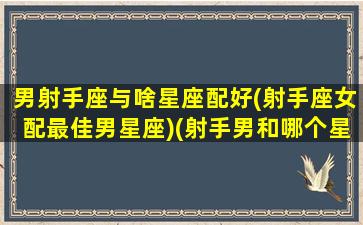 男射手座与啥星座配好(射手座女配最佳男星座)(射手男和哪个星